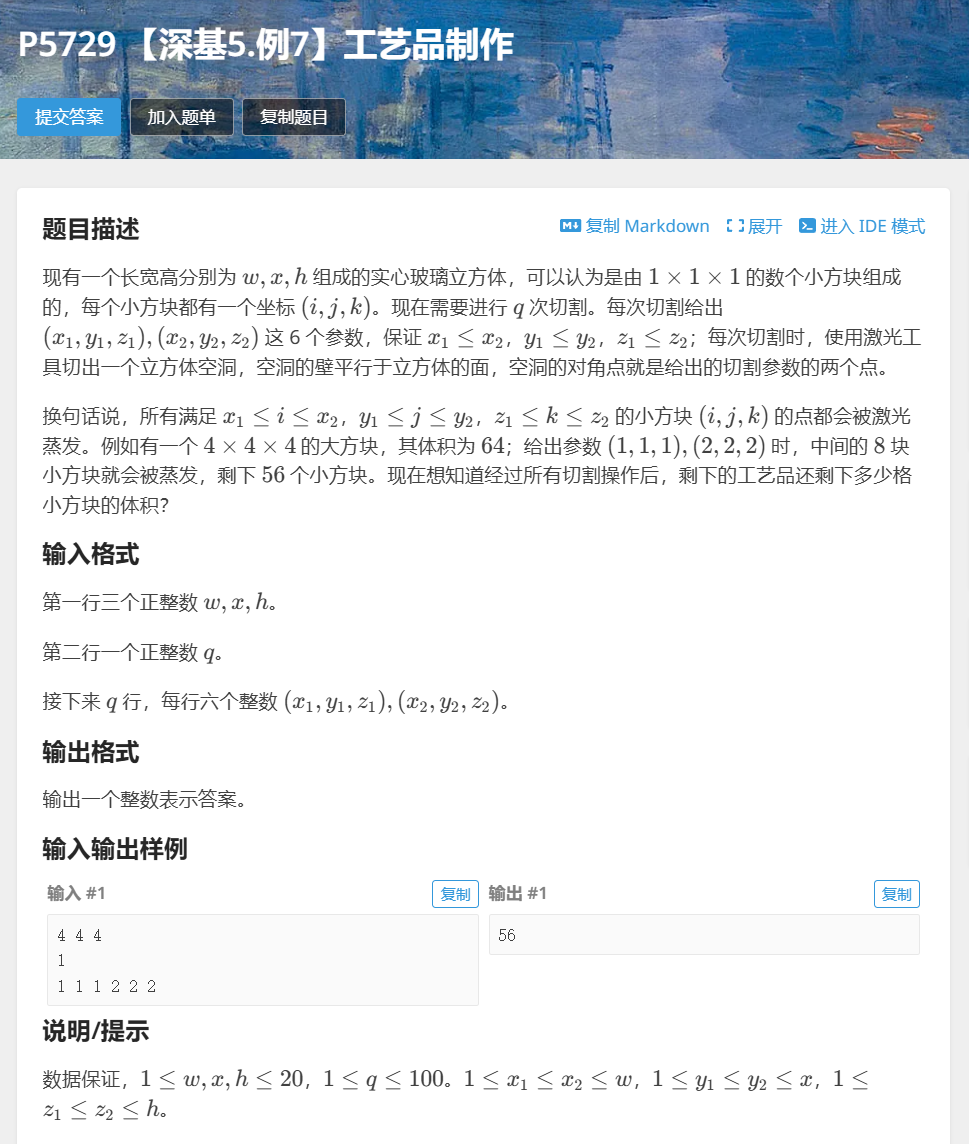 P5729 【深基5.例7】工艺品制作

提交答案 加入题单 复制题目

题目描述

复制 Markdown 展开 进入 IDE 模式

现有一个长宽高分别为 $w, x, h$ 组成的实心玻璃立方体，可以认为是由 $1 \times 1 \times 1$ 的数个小方块组成的，每个小方块都有一个坐标 $(i, j, k)$。现在需要进行 $q$ 次切割。每次切割给出 $(x_1, y_1, z_1), (x_2, y_2, z_2)$ 这 6 个参数，保证 $x_1 \le x_2$，$y_1 \le y_2$，$z_1 \le z_2$；每次切割时，使用激光工具切出一个立方体空洞，空洞的壁平行于立方体的面，空洞的对角点就是给出的切割参数的两个点。

换句话说，所有满足 $x_1 \le i \le x_2$，$y_1 \le j \le y_2$，$z_1 \le k \le z_2$ 的小方块 $(i, j, k)$ 的点都会被激光蒸发。例如有一个 $4 \times 4 \times 4$ 的大方块，其体积为 $64$；给出参数 $(1, 1, 1), (2, 2, 2)$ 时，中间的 $8$ 块小方块就会被蒸发，剩下 $56$ 个小方块。现在想知道经过所有切割操作后，剩下的工艺品还剩下多少格小方块的体积？

输入格式

第一行三个正整数 $w, x, h$。

第二行一个正整数 $q$。

接下来 $q$ 行，每行六个整数 $(x_1, y_1, z_1), (x_2, y_2, z_2)$。

输出格式

输出一个整数表示答案。

输入输出样例

输入 #1 复制

4 4 4
1
1 1 1 2 2 2

输出 #1 复制

56

说明/提示

数据保证，$1 \le w, x, h \le 20$，$1 \le q \le 100$。$1 \le x_1 \le x_2 \le w$，$1 \le y_1 \le y_2 \le x$，$1 \le z_1 \le z_2 \le h$。